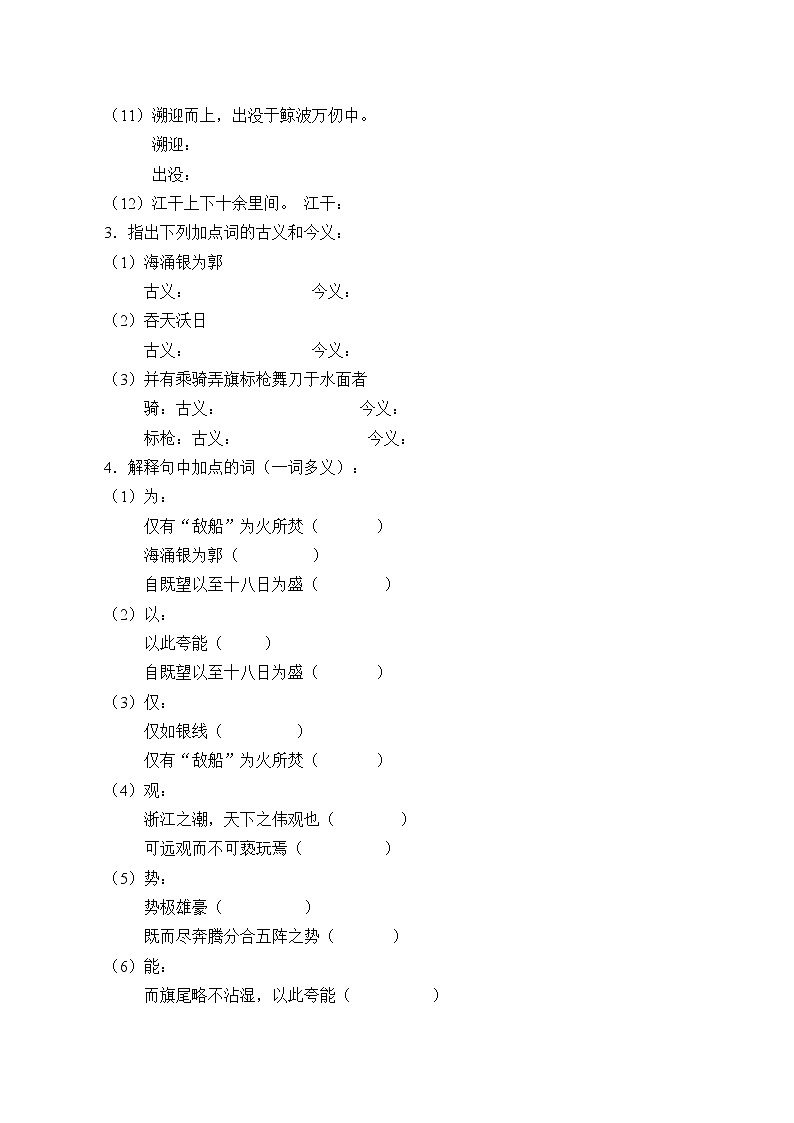 （11）溯迎而上，出没于鲸波万仞中。

溯迎：

出没：

（12）江干上下十余里间。 江干：

3．指出下列加点词的古义和今义：

（1）海涌银为郭

古义： 今义：

（2）吞天沃日

古义： 今义：

（3）并有乘骑弄旗标枪舞刀于水面者

骑：古义： 今义：

标枪：古义： 今义：

4．解释句中加点的词（一词多义）：

（1）为：

仅有“敌船”为火所焚（ ）

海涌银为郭（ ）

自既望以至十八日为盛（ ）

（2）以：

以此夸能（ ）

自既望以至十八日为盛（ ）

（3）仅：

仅如银线（ ）

仅有“敌船”为火所焚（ ）

（4）观：

浙江之潮，天下之伟观也（ ）

可远观而不可亵玩焉（ ）

（5）势：

势极雄豪（ ）

既而尽奔腾分合五阵之势（ ）

（6）能：

而旗尾略不沾湿，以此夸能（ ）